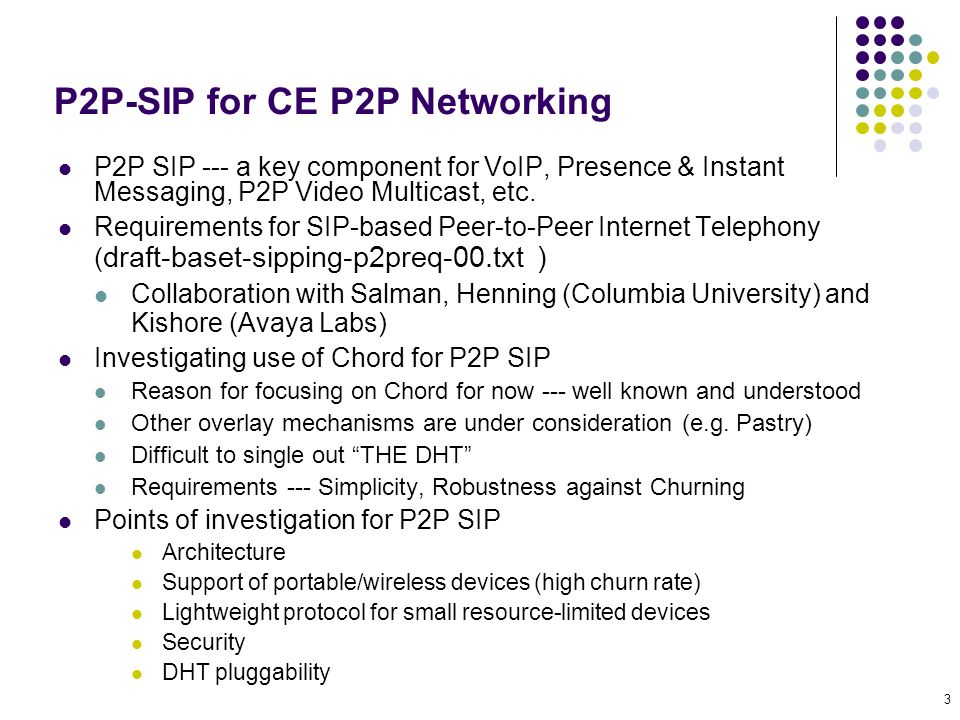 P2P-SIP for CE P2P Networking

- P2P SIP --- a key component for VoIP, Presence & Instant Messaging, P2P Video Multicast, etc.
- Requirements for SIP-based Peer-to-Peer Internet Telephony (draft-baset-sipping-p2preq-00.txt )
  - Collaboration with Salman, Henning (Columbia University) and Kishore (Avaya Labs)
- Investigating use of Chord for P2P SIP
  - Reason for focusing on Chord for now --- well known and understood
  - Other overlay mechanisms are under consideration (e.g. Pastry)
  - Difficult to single out “THE DHT”
  - Requirements --- Simplicity, Robustness against Churning
- Points of investigation for P2P SIP
  - Architecture
  - Support of portable/wireless devices (high churn rate)
  - Lightweight protocol for small resource-limited devices
  - Security
  - DHT pluggability

3